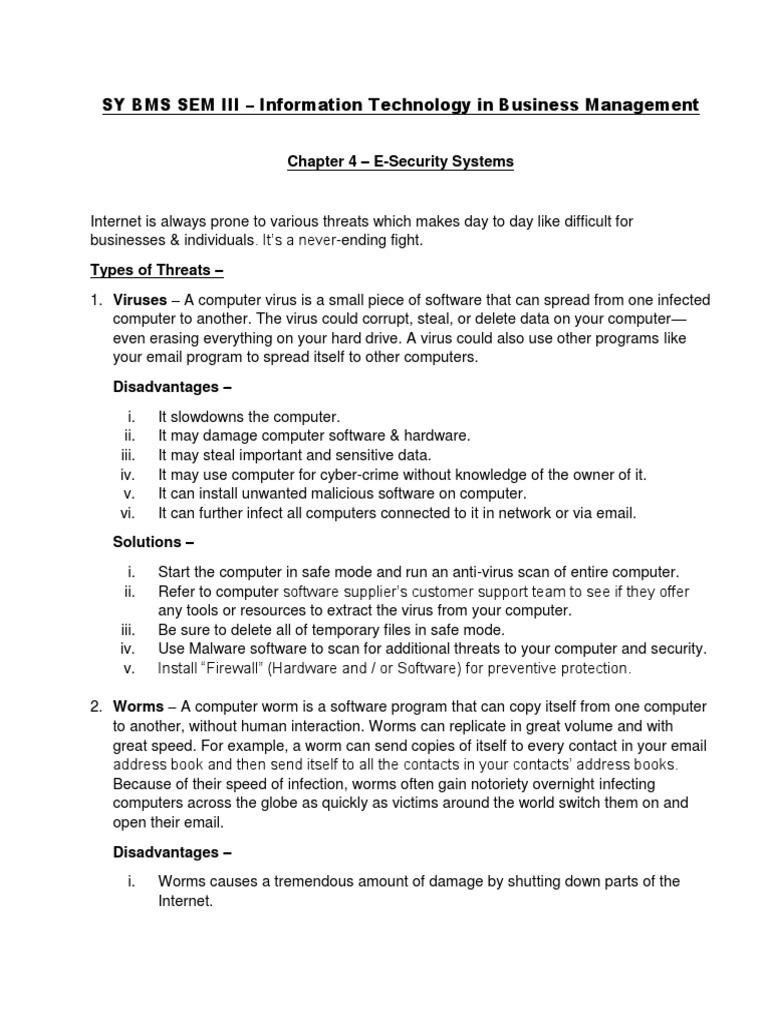 SY BMS SEM III – Information Technology in Business Management

Chapter 4 – E-Security Systems

Internet is always prone to various threats which makes day to day like difficult for businesses & individuals. It's a never-ending fight.

Types of Threats –

1. Viruses – A computer virus is a small piece of software that can spread from one infected computer to another. The virus could corrupt, steal, or delete data on your computer—even erasing everything on your hard drive. A virus could also use other programs like your email program to spread itself to other computers.

Disadvantages –

i. It slowdowns the computer.
ii. It may damage computer software & hardware.
iii. It may steal important and sensitive data.
iv. It may use computer for cyber-crime without knowledge of the owner of it.
v. It can install unwanted malicious software on computer.
vi. It can further infect all computers connected to it in network or via email.

Solutions –

i. Start the computer in safe mode and run an anti-virus scan of entire computer.
ii. Refer to computer software supplier's customer support team to see if they offer any tools or resources to extract the virus from your computer.
iii. Be sure to delete all of temporary files in safe mode.
iv. Use Malware software to scan for additional threats to your computer and security.
v. Install "Firewall" (Hardware and / or Software) for preventive protection.

2. Worms – A computer worm is a software program that can copy itself from one computer to another, without human interaction. Worms can replicate in great volume and with great speed. For example, a worm can send copies of itself to every contact in your email address book and then send itself to all the contacts in your contacts' address books. Because of their speed of infection, worms often gain notoriety overnight infecting computers across the globe as quickly as victims around the world switch them on and open their email.

Disadvantages –

i. Worms causes a tremendous amount of damage by shutting down parts of the Internet.